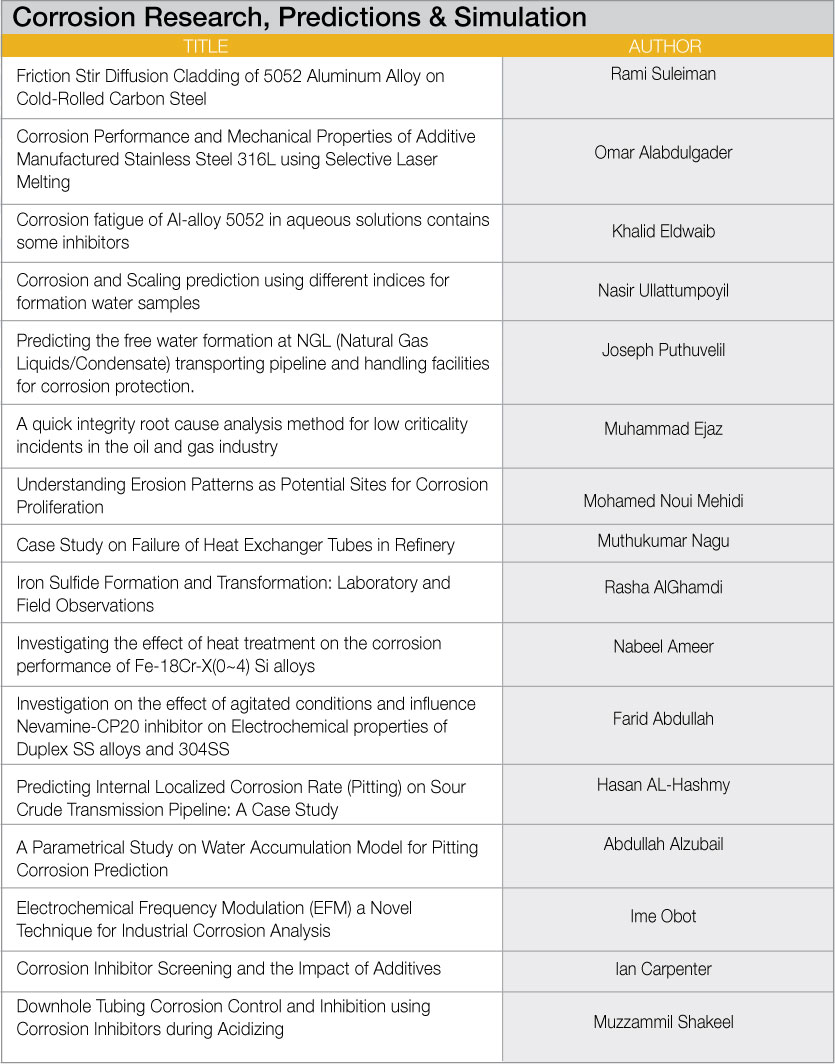 Corrosion Research, Predictions & Simulation

| TITLE | AUTHOR |
|---|---|
| Friction Stir Diffusion Cladding of 5052 Aluminum Alloy on Cold-Rolled Carbon Steel | Rami Suleiman |
| Corrosion Performance and Mechanical Properties of Additive Manufactured Stainless Steel 316L using Selective Laser Melting | Omar Alabdulgader |
| Corrosion fatigue of Al-alloy 5052 in aqueous solutions contains some inhibitors | Khalid Eldwaib |
| Corrosion and Scaling prediction using different indices for formation water samples | Nasir Ullattumpoyil |
| Predicting the free water formation at NGL (Natural Gas Liquids/Condensate) transporting pipeline and handling facilities for corrosion protection. | Joseph Puthuvelil |
| A quick integrity root cause analysis method for low criticality incidents in the oil and gas industry | Muhammad Ejaz |
| Understanding Erosion Patterns as Potential Sites for Corrosion Proliferation | Mohamed Noui Mehidi |
| Case Study on Failure of Heat Exchanger Tubes in Refinery | Muthukumar Nagu |
| Iron Sulfide Formation and Transformation: Laboratory and Field Observations | Rasha AlGhamdi |
| Investigating the effect of heat treatment on the corrosion performance of Fe-18Cr-X(0~4) Si alloys | Nabeel Ameer |
| Investigation on the effect of agitated conditions and influence Nevamine-CP20 inhibitor on Electrochemical properties of Duplex SS alloys and 304SS | Farid Abdullah |
| Predicting Internal Localized Corrosion Rate (Pitting) on Sour Crude Transmission Pipeline: A Case Study | Hasan AL-Hashmy |
| A Parametrical Study on Water Accumulation Model for Pitting Corrosion Prediction | Abdullah Alzubail |
| Electrochemical Frequency Modulation (EFM) a Novel Technique for Industrial Corrosion Analysis | Ime Obot |
| Corrosion Inhibitor Screening and the Impact of Additives | Ian Carpenter |
| Downhole Tubing Corrosion Control and Inhibition using Corrosion Inhibitors during Acidizing | Muzzammil Shakeel |